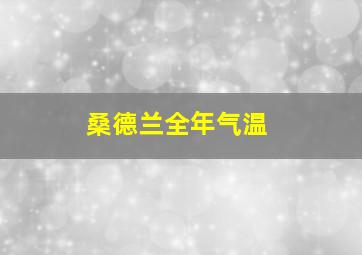 桑德兰全年气温